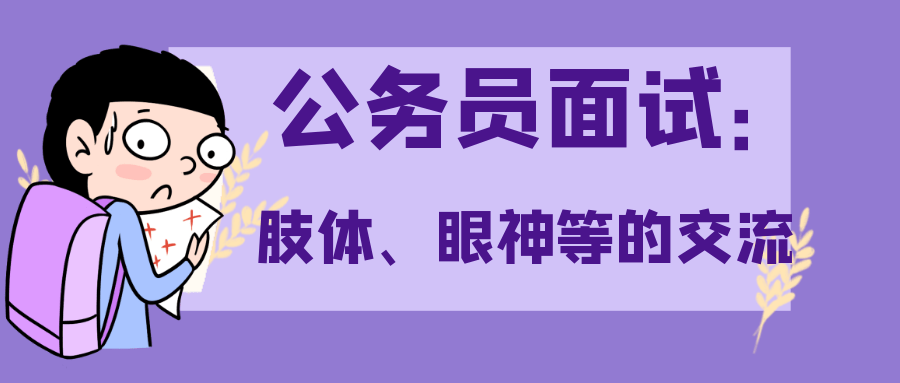 公务员面试：

肢体、眼神等的交流